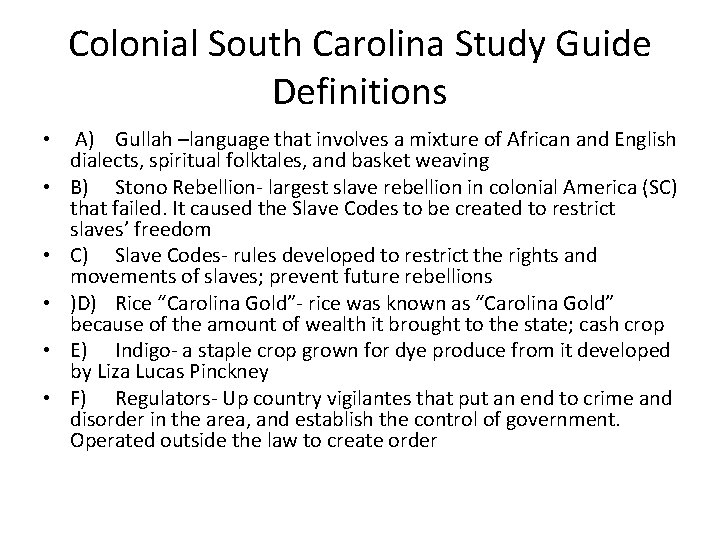 Colonial South Carolina Study Guide Definitions

• A) Gullah –language that involves a mixture of African and English dialects, spiritual folktales, and basket weaving
• B) Stono Rebellion- largest slave rebellion in colonial America (SC) that failed. It caused the Slave Codes to be created to restrict slaves' freedom
• C) Slave Codes- rules developed to restrict the rights and movements of slaves; prevent future rebellions
• )D) Rice "Carolina Gold"- rice was known as "Carolina Gold" because of the amount of wealth it brought to the state; cash crop
• E) Indigo- a staple crop grown for dye produce from it developed by Liza Lucas Pinckney
• F) Regulators- Up country vigilantes that put an end to crime and disorder in the area, and establish the control of government. Operated outside the law to create order